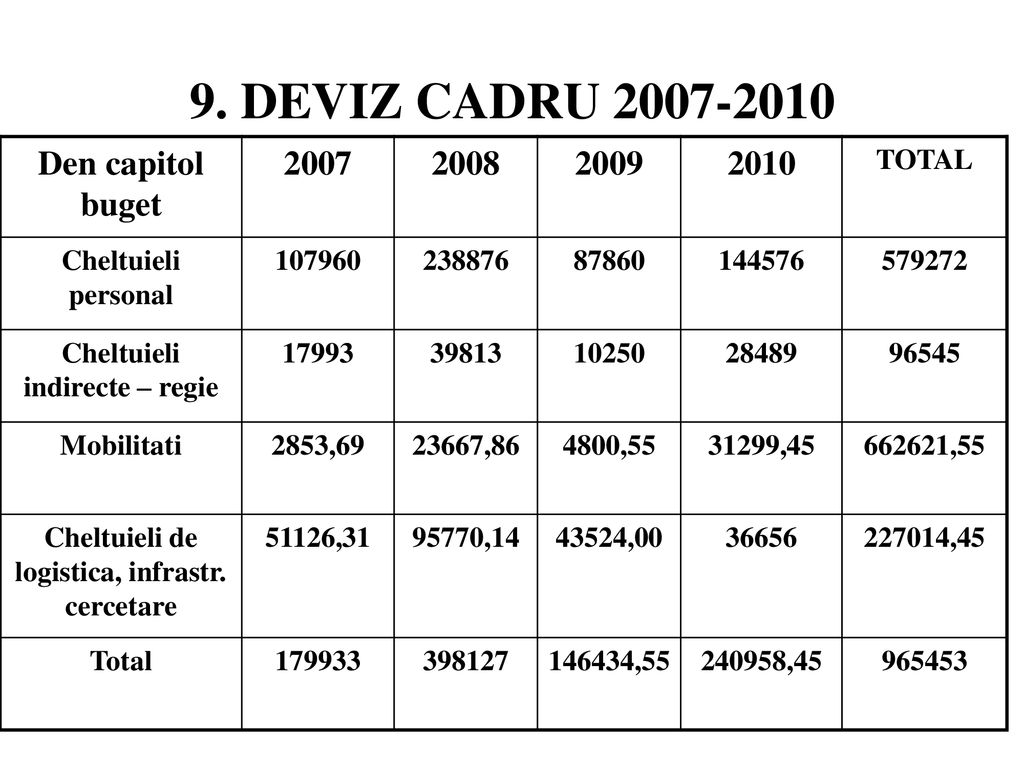 9. DEVIZ CADRU 2007-2010

| Den capitol buget | 2007 | 2008 | 2009 | 2010 | TOTAL |
|---|---|---|---|---|---|
| Cheltuieli personal | 107960 | 238876 | 87860 | 144576 | 579272 |
| Cheltuieli indirecte – regie | 17993 | 39813 | 10250 | 28489 | 96545 |
| Mobilitati | 2853,69 | 23667,86 | 4800,55 | 31299,45 | 662621,55 |
| Cheltuieli de logistica, infrastr. cercetare | 51126,31 | 95770,14 | 43524,00 | 36656 | 227014,45 |
| Total | 179933 | 398127 | 146434,55 | 240958,45 | 965453 |